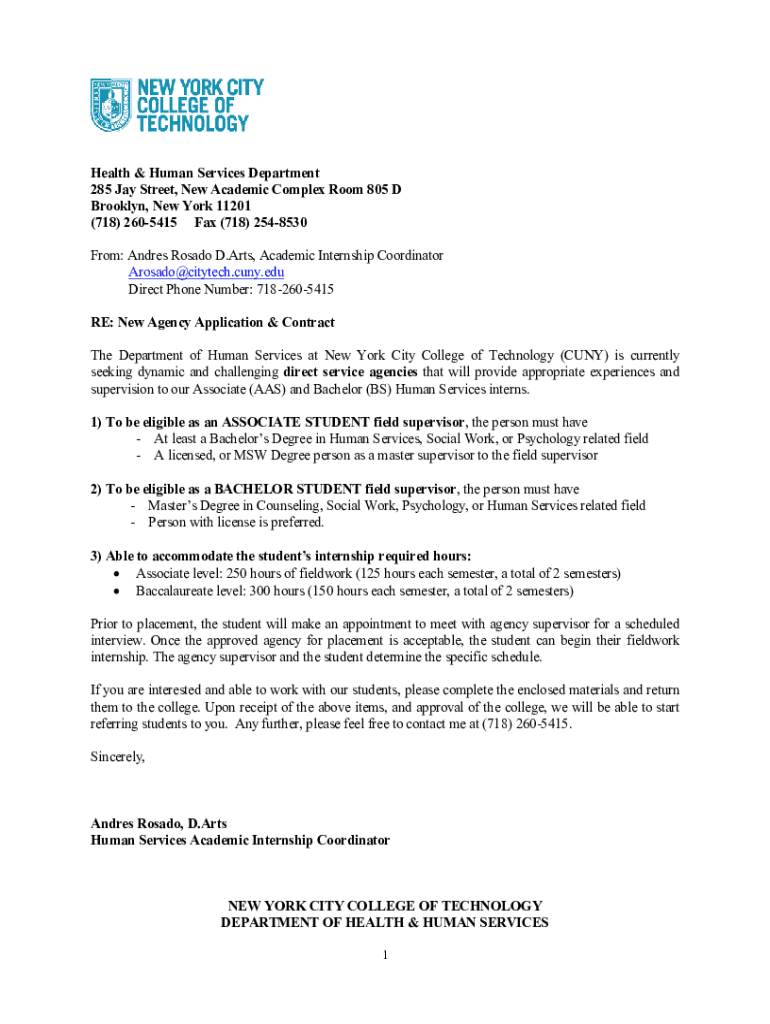 NEW YORK CITY COLLEGE OF TECHNOLOGY

Health & Human Services Department
285 Jay Street, New Academic Complex Room 805 D
Brooklyn, New York 11201
(718) 260-5415 Fax (718) 254-8530

From: Andres Rosado D.Arts, Academic Internship Coordinator
Arosado@citytech.cuny.edu
Direct Phone Number: 718-260-5415

RE: New Agency Application & Contract

The Department of Human Services at New York City College of Technology (CUNY) is currently seeking dynamic and challenging direct service agencies that will provide appropriate experiences and supervision to our Associate (AAS) and Bachelor (BS) Human Services interns.

1) To be eligible as an ASSOCIATE STUDENT field supervisor, the person must have
- At least a Bachelor's Degree in Human Services, Social Work, or Psychology related field
- A licensed, or MSW Degree person as a master supervisor to the field supervisor

2) To be eligible as a BACHELOR STUDENT field supervisor, the person must have
- Master's Degree in Counseling, Social Work, Psychology, or Human Services related field
- Person with license is preferred.

3) Able to accommodate the student's internship required hours:
• Associate level: 250 hours of fieldwork (125 hours each semester, a total of 2 semesters)
• Baccalaureate level: 300 hours (150 hours each semester, a total of 2 semesters)

Prior to placement, the student will make an appointment to meet with agency supervisor for a scheduled interview. Once the approved agency for placement is acceptable, the student can begin their fieldwork internship. The agency supervisor and the student determine the specific schedule.

If you are interested and able to work with our students, please complete the enclosed materials and return them to the college. Upon receipt of the above items, and approval of the college, we will be able to start referring students to you. Any further, please feel free to contact me at (718) 260-5415.

Sincerely,

Andres Rosado, D.Arts
Human Services Academic Internship Coordinator

NEW YORK CITY COLLEGE OF TECHNOLOGY
DEPARTMENT OF HEALTH & HUMAN SERVICES

1